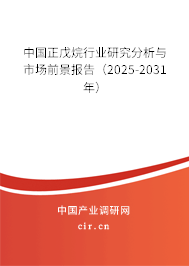 中国正戊烷行业研究分析与市场前景报告（2025-2031年）

中国产业调研网
cir.cn